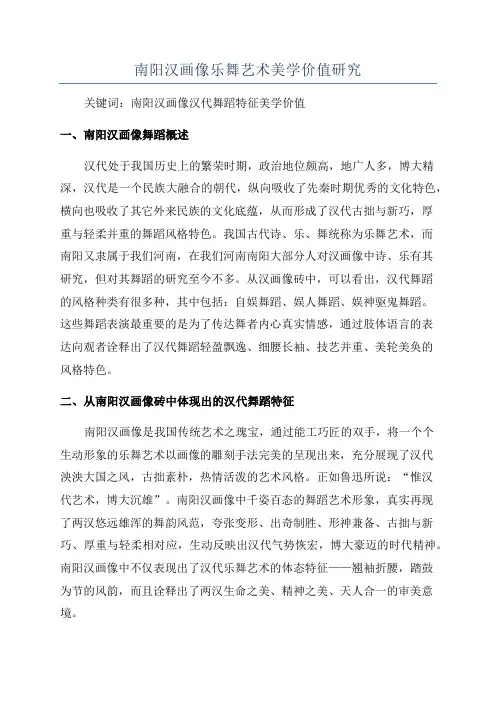 南阳汉画像乐舞艺术美学价值研究

关键词：南阳汉画像汉代舞蹈特征美学价值

一、南阳汉画像舞蹈概述

汉代处于我国历史上的繁荣时期，政治地位颇高，地广人多，博大精深，汉代是一个民族大融合的朝代，纵向吸收了先秦时期优秀的文化特色，横向也吸收了其它外来民族的文化底蕴，从而形成了汉代古拙与新巧，厚重与轻柔并重的舞蹈风格特色。我国古代诗、乐、舞统称为乐舞艺术，而南阳又隶属于我们河南，在我们河南南阳大部分人对汉画像中诗、乐有其研究，但对其舞蹈的研究至今不多。从汉画像砖中，可以看出，汉代舞蹈的风格种类有很多种，其中包括：自娱舞蹈、娱人舞蹈、娱神驱鬼舞蹈。这些舞蹈表演最重要的是为了传达舞者内心真实情感，通过肢体语言的表达向观者诠释出了汉代舞蹈轻盈飘逸、细腰长袖、技艺并重、美轮美奂的风格特色。

二、从南阳汉画像砖中体现出的汉代舞蹈特征

南阳汉画像是我国传统艺术之瑰宝，通过能工巧匠的双手，将一个个生动形象的乐舞艺术以画像的雕刻手法完美的呈现出来，充分展现了汉代泱泱大国之风，古拙素朴，热情活泼的艺术风格。正如鲁迅所说："惟汉代艺术，博大沉雄"。南阳汉画像中千姿百态的舞蹈艺术形象，真实再现了两汉悠远雄浑的舞韵风范，夸张变形、出奇制胜、形神兼备、古拙与新巧、厚重与轻柔相对应，生动反映出汉代气势恢宏，博大豪迈的时代精神。南阳汉画像中不仅表现出了汉代乐舞艺术的体态特征——翘袖折腰，踏鼓为节的风韵，而且诠释出了两汉生命之美、精神之美、天人合一的审美意境。